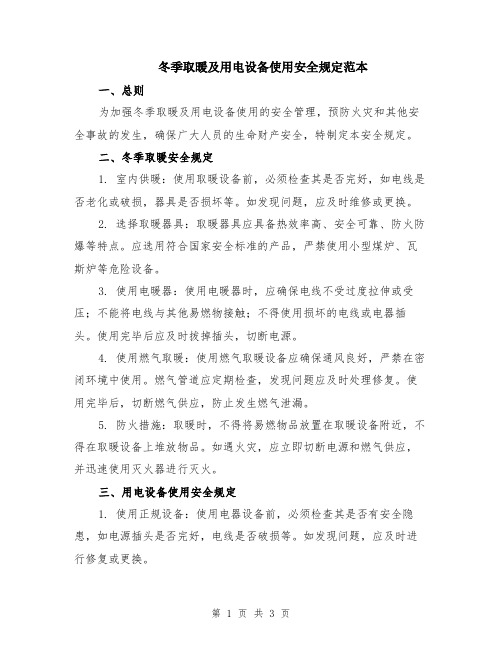 冬季取暖及用电设备使用安全规定范本

一、总则

为加强冬季取暖及用电设备使用的安全管理，预防火灾和其他安全事故的发生，确保广大人员的生命财产安全，特制定本安全规定。

二、冬季取暖安全规定

1. 室内供暖：使用取暖设备前，必须检查其是否完好，如电线是否老化或破损，器具是否损坏等。如发现问题，应及时维修或更换。

2. 选择取暖器具：取暖器具应具备热效率高、安全可靠、防火防爆等特点。应选用符合国家安全标准的产品，严禁使用小型煤炉、瓦斯炉等危险设备。

3. 使用电暖器：使用电暖器时，应确保电线不受过度拉伸或受压；不能将电线与其他易燃物接触；不得使用损坏的电线或电器插头。使用完毕后应及时拔掉插头，切断电源。

4. 使用燃气取暖：使用燃气取暖设备应确保通风良好，严禁在密闭环境中使用。燃气管道应定期检查，发现问题应及时处理修复。使用完毕后，切断燃气供应，防止发生燃气泄漏。

5. 防火措施：取暖时，不得将易燃物品放置在取暖设备附近，不得在取暖设备上堆放物品。如遇火灾，应立即切断电源和燃气供应，并迅速使用灭火器进行灭火。

三、用电设备使用安全规定

1. 使用正规设备：使用电器设备前，必须检查其是否有安全隐患，如电源插头是否完好，电线是否破损等。如发现问题，应及时进行修复或更换。

第 1 页 共 3 页